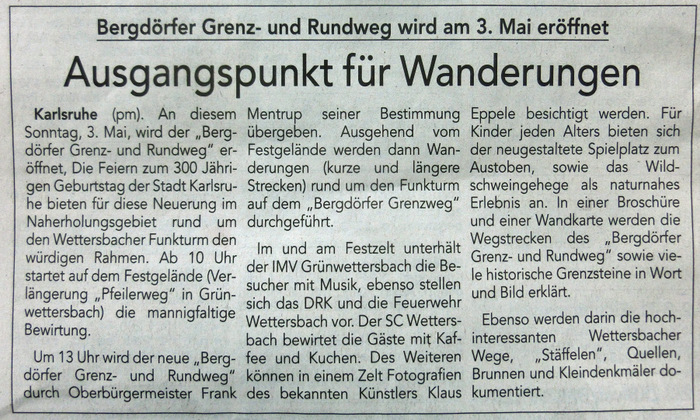 Bergdörfer Grenz- und Rundweg wird am 3. Mai eröffnet

Ausgangspunkt für Wanderungen

Karlsruhe (pm). An diesem Sonntag, 3. Mai, wird der „Bergdörfer Grenz- und Rundweg" eröffnet, Die Feiern zum 300 Jährigen Geburtstag der Stadt Karlsruhe bieten für diese Neuerung im Naherholungsgebiet rund um den Wettersbacher Funkturm den würdigen Rahmen. Ab 10 Uhr startet auf dem Festgelände (Verlängerung „Pfeilerweg" in Grünwettersbach) die mannigfaltige Bewirtung.

Um 13 Uhr wird der neue „Bergdörfer Grenz- und Rundweg" durch Oberbürgermeister Frank Mentrup seiner Bestimmung übergeben. Ausgehend vom Festgelände werden dann Wanderungen (kurze und längere Strecken) rund um den Funkturm auf dem „Bergdörfer Grenzweg" durchgeführt.

Im und am Festzelt unterhält der IMV Grünwettersbach die Besucher mit Musik, ebenso stellen sich das DRK und die Feuerwehr Wettersbach vor. Der SC Wettersbach bewirtet die Gäste mit Kaffee und Kuchen. Des Weiteren können in einem Zelt Fotografien des bekannten Künstlers Klaus Eppele besichtigt werden. Für Kinder jeden Alters bieten sich der neugestaltete Spielplatz zum Austoben, sowie das Wildschweingehege als naturnahes Erlebnis an. In einer Broschüre und einer Wandkarte werden die Wegstrecken des „Bergdörfer Grenz- und Rundweg" sowie viele historische Grenzsteine in Wort und Bild erklärt.

Ebenso werden darin die hochinteressanten Wettersbacher Wege, „Stäffelen", Quellen, Brunnen und Kleindenkmäler dokumentiert.